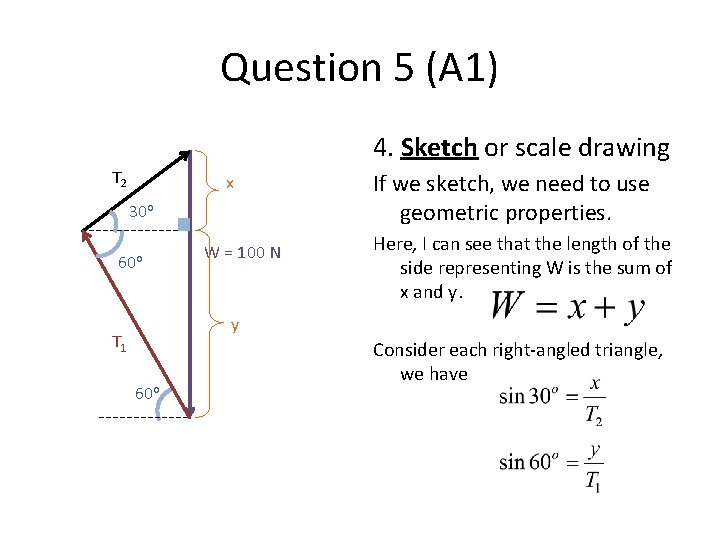 Question 5 (A1)

$T_2$

30°

60°

$T_1$

60°

x

W = 100 N

y

4. Sketch or scale drawing

If we sketch, we need to use geometric properties.

Here, I can see that the length of the side representing W is the sum of x and y.

$W = x + y$

Consider each right-angled triangle, we have

$\sin 30^o = \frac{x}{T_2}$

$\sin 60^o = \frac{y}{T_1}$